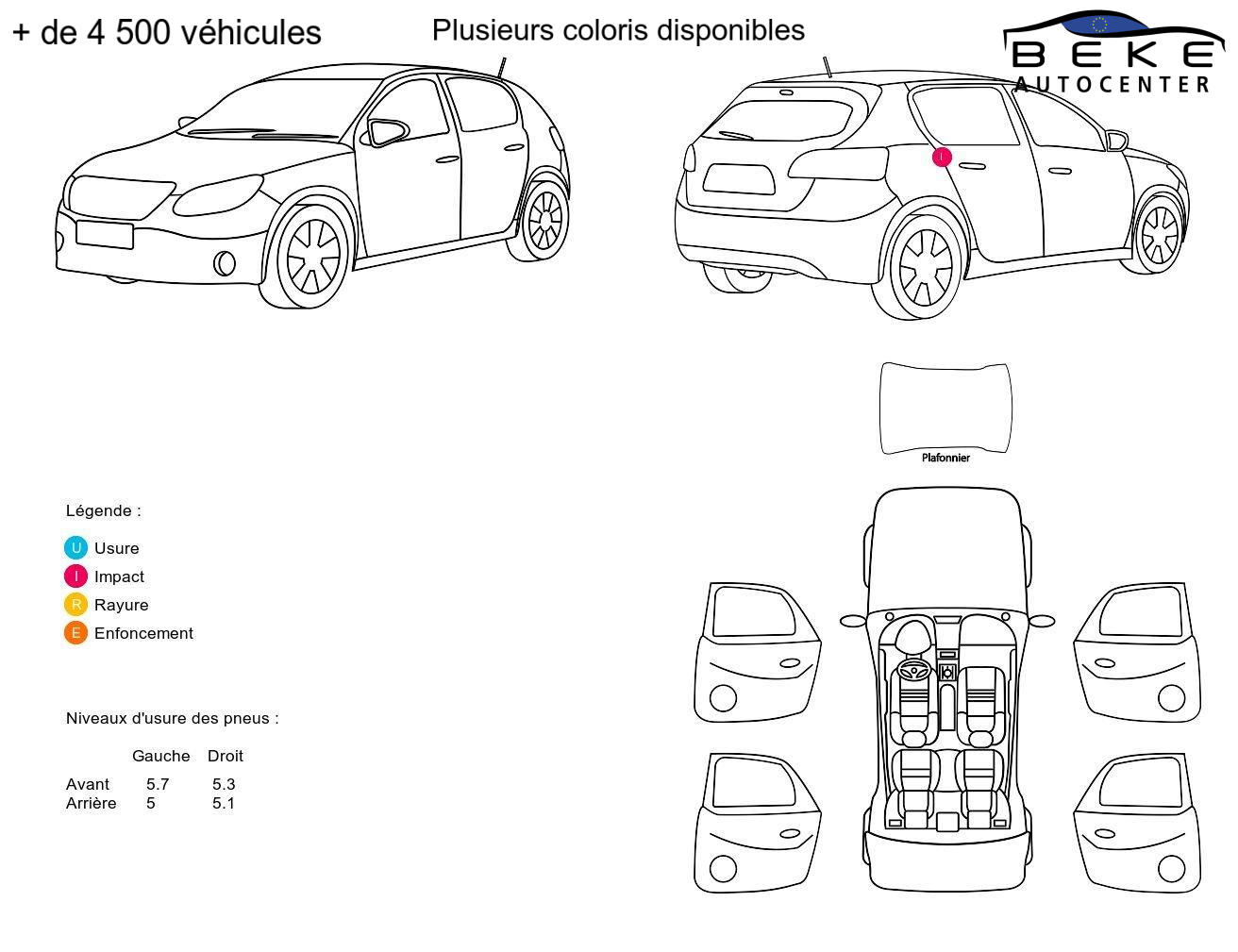 + de 4 500 véhicules

Plusieurs coloris disponibles

BEKE
AUTOCENTER

I

Plafonnier

Légende :

U Usure
I Impact
R Rayure
E Enfoncement

Niveaux d'usure des pneus :

| | Gauche | Droit |
|---|---|---|
| Avant | 5.7 | 5.3 |
| Arrière | 5 | 5.1 |